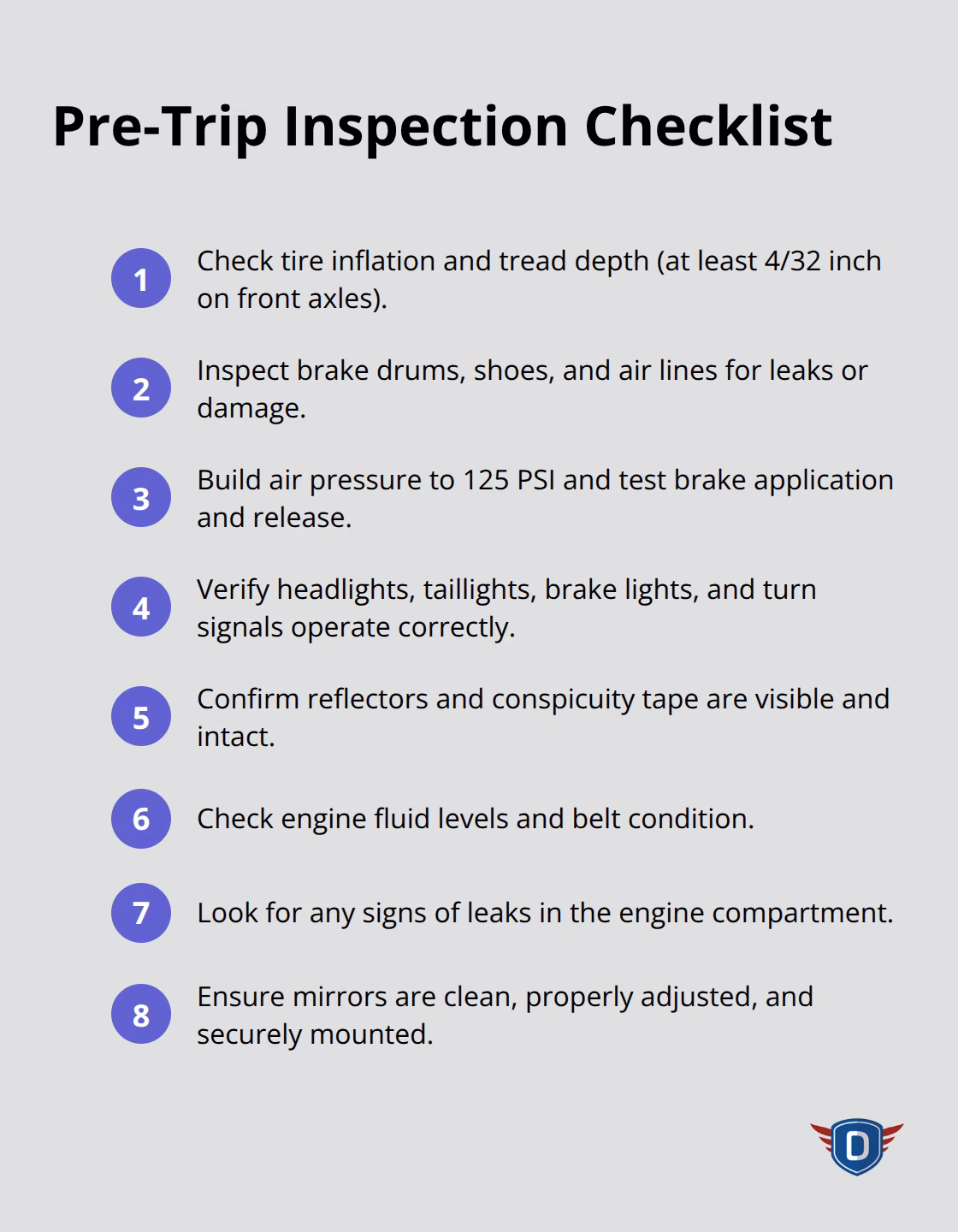 Pre-Trip Inspection Checklist

1 Check tire inflation and tread depth (at least 4/32 inch on front axles).

2 Inspect brake drums, shoes, and air lines for leaks or damage.

3 Build air pressure to 125 PSI and test brake application and release.

4 Verify headlights, taillights, brake lights, and turn signals operate correctly.

5 Confirm reflectors and conspicuity tape are visible and intact.

6 Check engine fluid levels and belt condition.

7 Look for any signs of leaks in the engine compartment.

8 Ensure mirrors are clean, properly adjusted, and securely mounted.

D